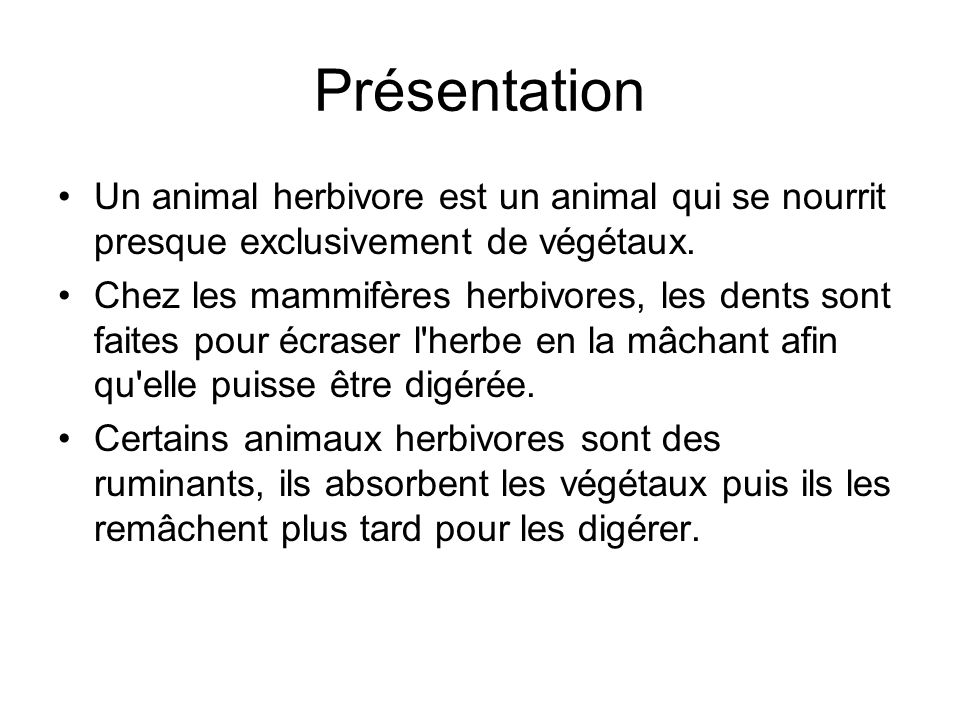 Présentation

• Un animal herbivore est un animal qui se nourrit presque exclusivement de végétaux.

• Chez les mammifères herbivores, les dents sont faites pour écraser l'herbe en la mâchant afin qu'elle puisse être digérée.

• Certains animaux herbivores sont des ruminants, ils absorbent les végétaux puis ils les remâchent plus tard pour les digérer.